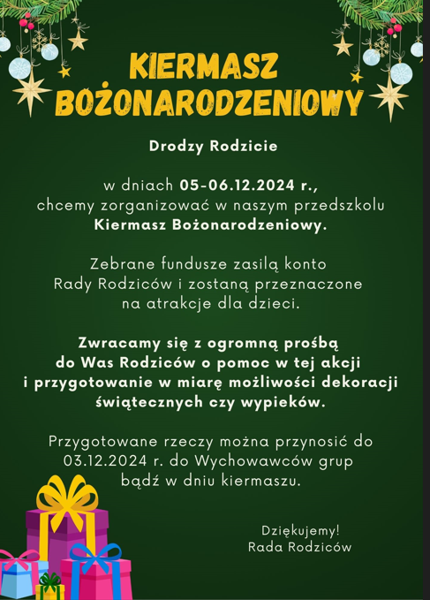 KIERMASZ BOŻONARODZENIOWY

Drodzy Rodzicie

w dniach 05-06.12.2024 r., chcemy zorganizować w naszym przedszkolu Kiermasz Bożonarodzeniowy.

Zebrane fundusze zasilą konto Rady Rodziców i zostaną przeznaczone na atrakcje dla dzieci.

Zwracamy się z ogromną prośbą do Was Rodziców o pomoc w tej akcji i przygotowanie w miarę możliwości dekoracji świątecznych czy wypieków.

Przygotowane rzeczy można przynosić do 03.12.2024 r. do Wychowawców grup bądź w dniu kiermaszu.

Dziękujemy!
Rada Rodziców